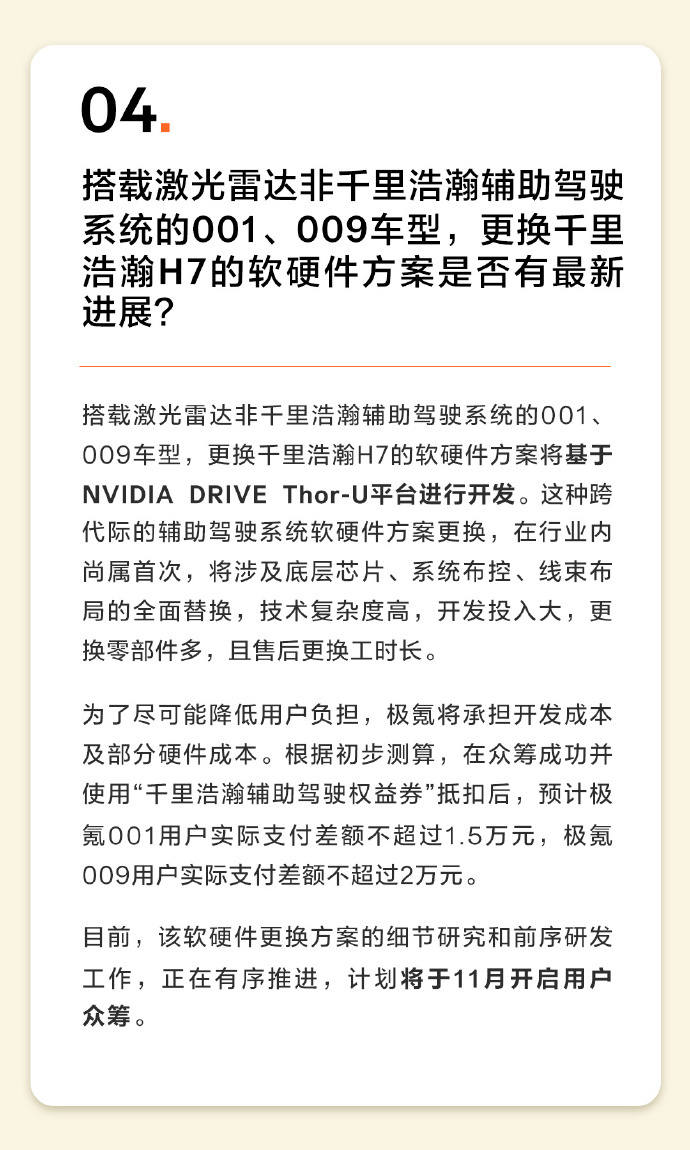 04.

搭载激光雷达非千里浩瀚辅助驾驶系统的001、009车型，更换千里浩瀚H7的软硬件方案是否有最新进展？

搭载激光雷达非千里浩瀚辅助驾驶系统的001、009车型，更换千里浩瀚H7的软硬件方案将基于NVIDIA DRIVE Thor-U平台进行开发。这种跨代际的辅助驾驶系统软硬件方案更换，在行业内尚属首次，将涉及底层芯片、系统布控、线束布局的全面替换，技术复杂度高，开发投入大，更换零部件多，且售后更换工时长。

为了尽可能降低用户负担，极氪将承担开发成本及部分硬件成本。根据初步测算，在众筹成功并使用“千里浩瀚辅助驾驶权益券”抵扣后，预计极氪001用户实际支付差额不超过1.5万元，极氪009用户实际支付差额不超过2万元。

目前，该软硬件更换方案的细节研究和前序研发工作，正在有序推进，计划将于11月开启用户众筹。